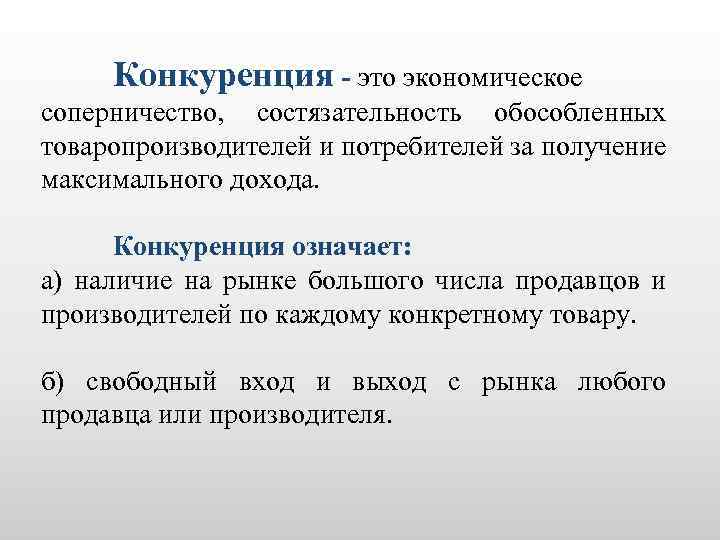 Конкуренция - это экономическое соперничество, состязательность обособленных товаропроизводителей и потребителей за получение максимального дохода.

Конкуренция означает:
а) наличие на рынке большого числа продавцов и производителей по каждому конкретному товару.

б) свободный вход и выход с рынка любого продавца или производителя.